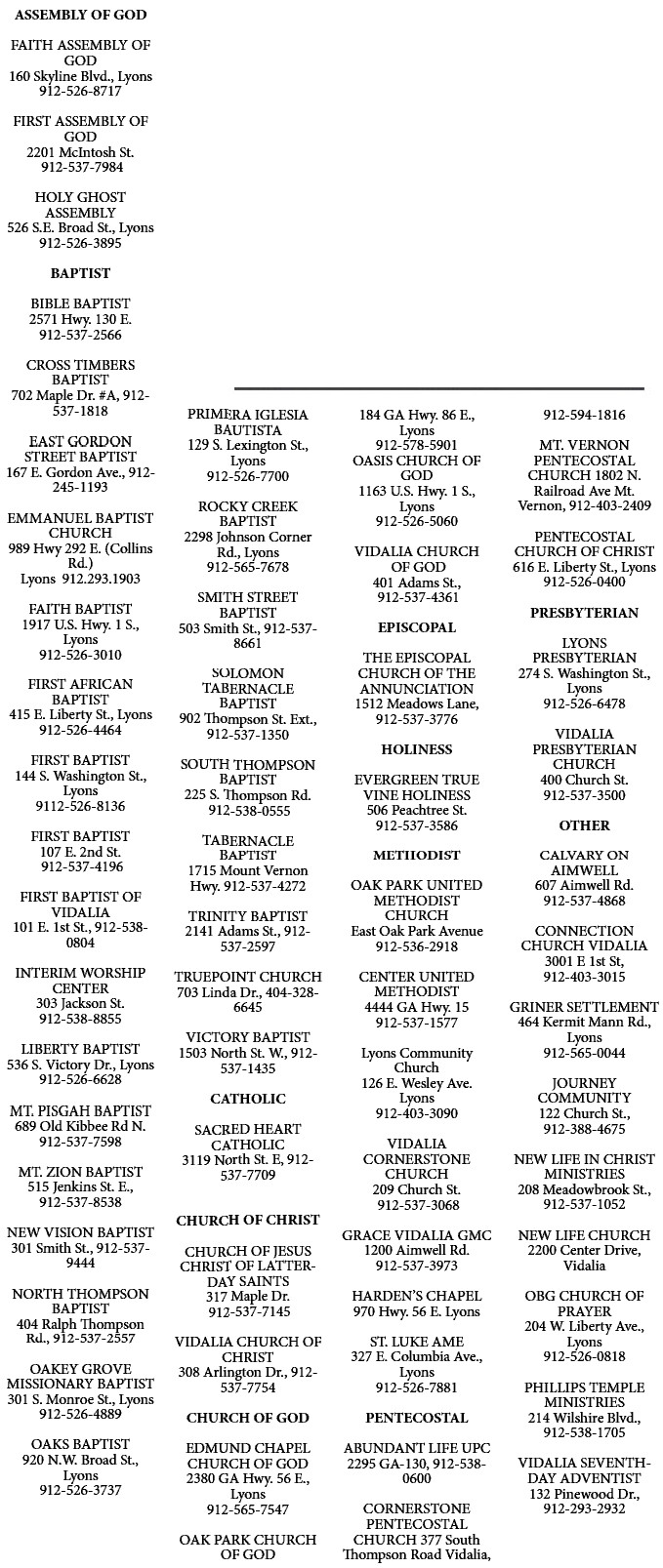 ASSEMBLY OF GOD

FAITH ASSEMBLY OF GOD
160 Skyline Blvd., Lyons
912-526-8717

FIRST ASSEMBLY OF GOD
2201 McIntosh St.
912-537-7984

HOLY GHOST ASSEMBLY
526 S.E. Broad St., Lyons
912-526-3895

BAPTIST

BIBLE BAPTIST
2571 Hwy. 130 E.
912-537-2566

CROSS TIMBERS BAPTIST
702 Maple Dr. #A, 912-537-1818

EAST GORDON STREET BAPTIST
167 E. Gordon Ave., 912-245-1193

EMMANUEL BAPTIST CHURCH
989 Hwy 292 E. (Collins Rd.)
Lyons 912.293.1903

FAITH BAPTIST
1917 U.S. Hwy. 1 S., Lyons
912-526-3010

FIRST AFRICAN BAPTIST
415 E. Liberty St., Lyons
912-526-4464

FIRST BAPTIST
144 S. Washington St., Lyons
9112-526-8136

FIRST BAPTIST
107 E. 2nd St.
912-537-4196

FIRST BAPTIST OF VIDALIA
101 E. 1st St., 912-538-0804

INTERIM WORSHIP CENTER
303 Jackson St.
912-538-8855

LIBERTY BAPTIST
536 S. Victory Dr., Lyons
912-526-6628

MT. PISGAH BAPTIST
689 Old Kibbee Rd N.
912-537-7598

MT. ZION BAPTIST
515 Jenkins St. E.,
912-537-8538

NEW VISION BAPTIST
301 Smith St., 912-537-9444

NORTH THOMPSON BAPTIST
404 Ralph Thompson Rd., 912-537-2557

OAKEY GROVE MISSIONARY BAPTIST
301 S. Monroe St., Lyons
912-526-4889

OAKS BAPTIST
920 N.W. Broad St., Lyons
912-526-3737

PRIMERA IGLESIA BAUTISTA
129 S. Lexington St., Lyons
912-526-7700

ROCKY CREEK BAPTIST
2298 Johnson Corner Rd., Lyons
912-565-7678

SMITH STREET BAPTIST
503 Smith St., 912-537-8661

SOLOMON TABERNACLE BAPTIST
902 Thompson St. Ext., 912-537-1350

SOUTH THOMPSON BAPTIST
225 S. Thompson Rd.
912-538-0555

TABERNACLE BAPTIST
1715 Mount Vernon Hwy. 912-537-4272

TRINITY BAPTIST
2141 Adams St., 912-537-2597

TRUEPOINT CHURCH
703 Linda Dr., 404-328-6645

VICTORY BAPTIST
1503 North St. W., 912-537-1435

CATHOLIC

SACRED HEART CATHOLIC
3119 North St. E, 912-537-7709

CHURCH OF CHRIST

CHURCH OF JESUS CHRIST OF LATTER-DAY SAINTS
317 Maple Dr.
912-537-7145

VIDALIA CHURCH OF CHRIST
308 Arlington Dr., 912-537-7754

CHURCH OF GOD

EDMUND CHAPEL CHURCH OF GOD
2380 GA Hwy. 56 E., Lyons
912-565-7547

OAK PARK CHURCH OF GOD
184 GA Hwy. 86 E., Lyons
912-578-5901
OASIS CHURCH OF GOD
1163 U.S. Hwy. 1 S., Lyons
912-526-5060

VIDALIA CHURCH OF GOD
401 Adams St.,
912-537-4361

EPISCOPAL

THE EPISCOPAL CHURCH OF THE ANNUNCIATION
1512 Meadows Lane,
912-537-3776

HOLINESS

EVERGREEN TRUE VINE HOLINESS
506 Peachtree St.
912-537-3586

METHODIST

OAK PARK UNITED METHODIST CHURCH
East Oak Park Avenue
912-536-2918

CENTER UNITED METHODIST
4444 GA Hwy. 15
912-537-1577

Lyons Community Church
126 E. Wesley Ave. Lyons
912-403-3090

VIDALIA CORNERSTONE CHURCH
209 Church St.
912-537-3068

GRACE VIDALIA GMC
1200 Aimwell Rd.
912-537-3973

HARDEN'S CHAPEL
970 Hwy. 56 E. Lyons

ST. LUKE AME
327 E. Columbia Ave., Lyons
912-526-7881

PENTECOSTAL

ABUNDANT LIFE UPC
2295 GA-130, 912-538-0600

CORNERSTONE PENTECOSTAL CHURCH 377 South Thompson Road Vidalia,
912-594-1816

MT. VERNON PENTECOSTAL CHURCH 1802 N. Railroad Ave Mt. Vernon, 912-403-2409

PENTECOSTAL CHURCH OF CHRIST
616 E. Liberty St., Lyons
912-526-0400

PRESBYTERIAN

LYONS PRESBYTERIAN
274 S. Washington St., Lyons
912-526-6478

VIDALIA PRESBYTERIAN CHURCH
400 Church St.
912-537-3500

OTHER

CALVARY ON AIMWELL
607 Aimwell Rd.
912-537-4868

CONNECTION CHURCH VIDALIA
3001 E 1st St,
912-403-3015

GRINER SETTLEMENT
464 Kermit Mann Rd., Lyons
912-565-0044

JOURNEY COMMUNITY
122 Church St.,
912-388-4675

NEW LIFE IN CHRIST MINISTRIES
208 Meadowbrook St.,
912-537-1052

NEW LIFE CHURCH
2200 Center Drive, Vidalia

OBG CHURCH OF PRAYER
204 W. Liberty Ave., Lyons
912-526-0818

PHILLIPS TEMPLE MINISTRIES
214 Wilshire Blvd.,
912-538-1705

VIDALIA SEVENTH-DAY ADVENTIST
132 Pinewood Dr.,
912-293-2932